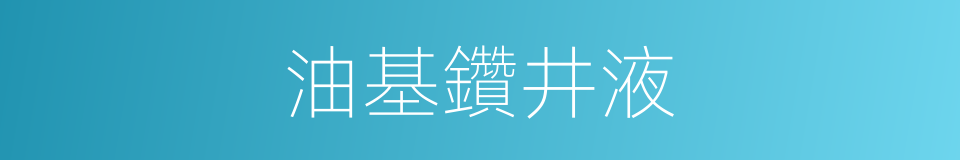 油基鑽井液